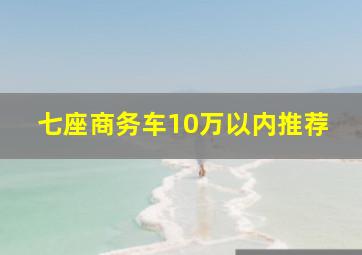 七座商务车10万以内推荐